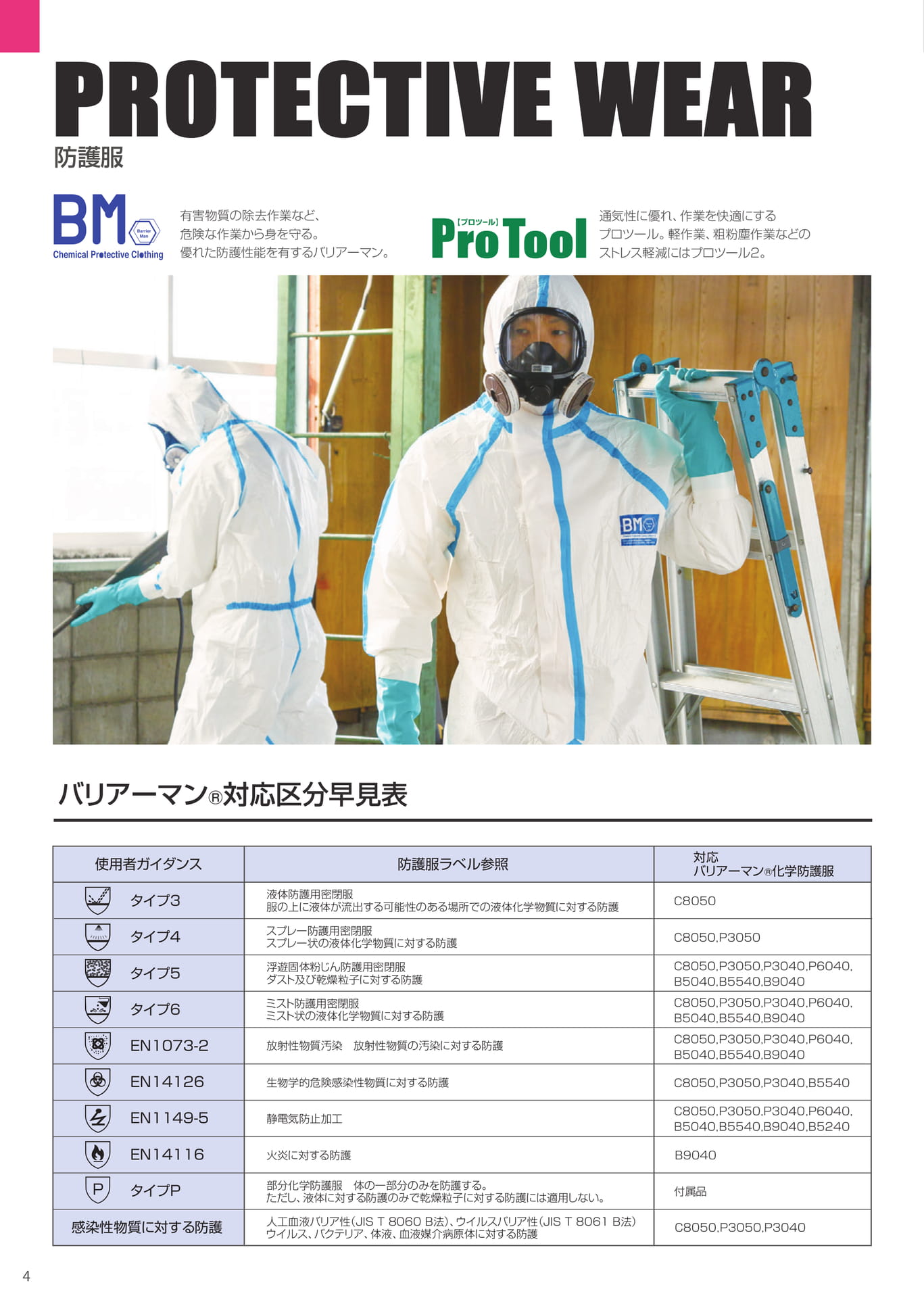 PROTECTIVE WEAR
防護服

BM Barrier Man
Chemical Protective Clothing

有害物質の除去作業など、危険な作業から身を守る。優れた防護性能を有するバリアーマン。

【プロツール】
ProTool

通気性に優れ、作業を快適にするプロツール。軽作業、粗粉塵作業などのストレス軽減にはプロツール2。

BM

バリアーマン®対応区分早見表

| 使用者ガイダンス | 防護服ラベル参照 | 対応 バリアーマン®化学防護服 |
|---|---|---|
| タイプ3 | 液体防護用密閉服 服の上に液体が流出する可能性のある場所での液体化学物質に対する防護 | C8050 |
| タイプ4 | スプレー防護用密閉服 スプレー状の液体化学物質に対する防護 | C8050,P3050 |
| タイプ5 | 浮遊固体粉じん防護用密閉服 ダスト及び乾燥粒子に対する防護 | C8050,P3050,P3040,P6040, B5040,B5540,B9040 |
| タイプ6 | ミスト防護用密閉服 ミスト状の液体化学物質に対する防護 | C8050,P3050,P3040,P6040, B5040,B5540,B9040 |
| EN1073-2 | 放射性物質汚染　放射性物質の汚染に対する防護 | C8050,P3050,P3040,P6040, B5040,B5540,B9040 |
| EN14126 | 生物学的危険感染性物質に対する防護 | C8050,P3050,P3040,B5540 |
| EN1149-5 | 静電気防止加工 | C8050,P3050,P3040,P6040, B5040,B5540,B9040,B5240 |
| EN14116 | 火炎に対する防護 | B9040 |
| P タイプP | 部分化学防護服　体の一部分のみを防護する。 ただし、液体に対する防護のみで乾燥粒子に対する防護には適用しない。 | 付属品 |
| 感染性物質に対する防護 | 人工血液バリア性(JIS T 8060 B法)、ウイルスバリア性(JIS T 8061 B法) ウイルス、バクテリア、体液、血液媒介病原体に対する防護 | C8050,P3050,P3040 |

4